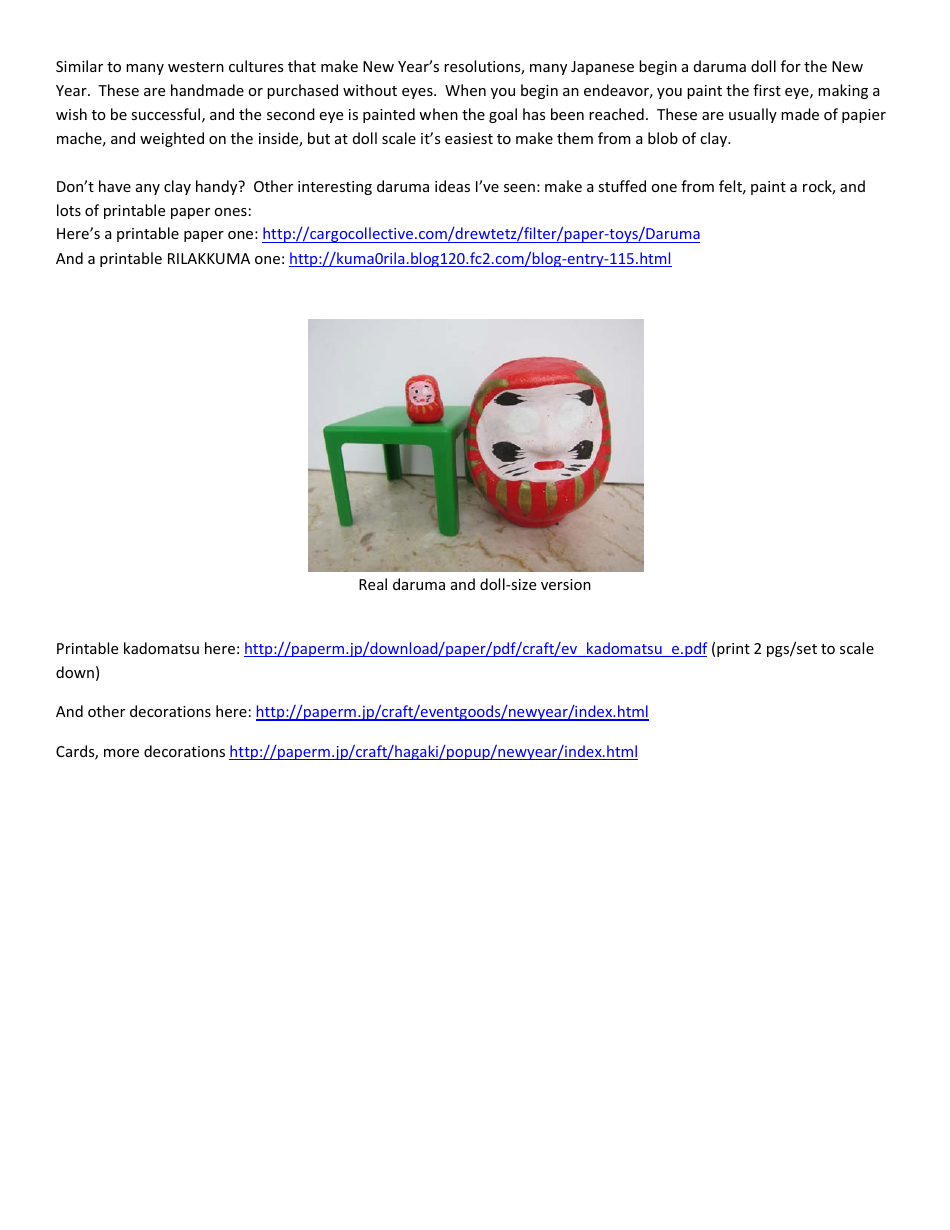 Similar to many western cultures that make New Year's resolutions, many Japanese begin a daruma doll for the New Year. These are handmade or purchased without eyes. When you begin an endeavor, you paint the first eye, making a wish to be successful, and the second eye is painted when the goal has been reached. These are usually made of papier mache, and weighted on the inside, but at doll scale it's easiest to make them from a blob of clay.

Don't have any clay handy? Other interesting daruma ideas I've seen: make a stuffed one from felt, paint a rock, and lots of printable paper ones:
Here's a printable paper one: http://cargocollective.com/drewtetz/filter/paper-toys/Daruma
And a printable RILAKKUMA one: http://kuma0rila.blog120.fc2.com/blog-entry-115.html

Real daruma and doll-size version

Printable kadomatsu here: http://paperm.jp/download/paper/pdf/craft/ev_kadomatsu_e.pdf (print 2 pgs/set to scale down)

And other decorations here: http://paperm.jp/craft/eventgoods/newyear/index.html

Cards, more decorations http://paperm.jp/craft/hagaki/popup/newyear/index.html